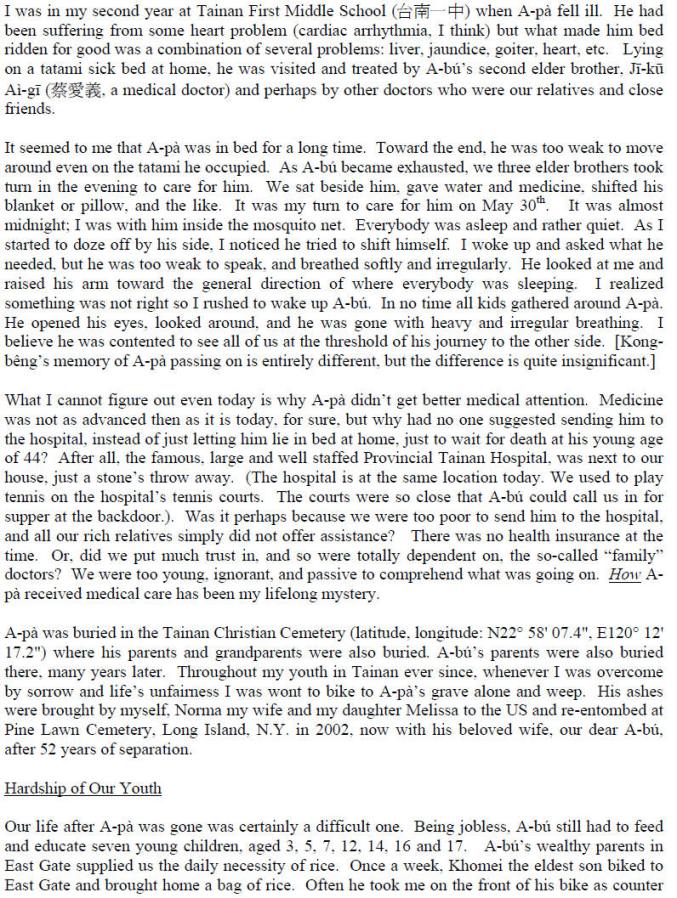 I was in my second year at Tainan First Middle School (台南一中) when A-pà fell ill. He had been suffering from some heart problem (cardiac arrhythmia, I think) but what made him bed ridden for good was a combination of several problems: liver, jaundice, goiter, heart, etc. Lying on a tatami sick bed at home, he was visited and treated by A-bú's second elder brother, Jī-kū Ai-gī (蔡愛義, a medical doctor) and perhaps by other doctors who were our relatives and close friends.

It seemed to me that A-pà was in bed for a long time. Toward the end, he was too weak to move around even on the tatami he occupied. As A-bú became exhausted, we three elder brothers took turn in the evening to care for him. We sat beside him, gave water and medicine, shifted his blanket or pillow, and the like. It was my turn to care for him on May 30$^{th}$. It was almost midnight; I was with him inside the mosquito net. Everybody was asleep and rather quiet. As I started to doze off by his side, I noticed he tried to shift himself. I woke up and asked what he needed, but he was too weak to speak, and breathed softly and irregularly. He looked at me and raised his arm toward the general direction of where everybody was sleeping. I realized something was not right so I rushed to wake up A-bú. In no time all kids gathered around A-pà. He opened his eyes, looked around, and he was gone with heavy and irregular breathing. I believe he was contented to see all of us at the threshold of his journey to the other side. [Kong-bêng's memory of A-pà passing on is entirely different, but the difference is quite insignificant.]

What I cannot figure out even today is why A-pà didn't get better medical attention. Medicine was not as advanced then as it is today, for sure, but why had no one suggested sending him to the hospital, instead of just letting him lie in bed at home, just to wait for death at his young age of 44? After all, the famous, large and well staffed Provincial Tainan Hospital, was next to our house, just a stone's throw away. (The hospital is at the same location today. We used to play tennis on the hospital's tennis courts. The courts were so close that A-bú could call us in for supper at the backdoor.). Was it perhaps because we were too poor to send him to the hospital, and all our rich relatives simply did not offer assistance? There was no health insurance at the time. Or, did we put much trust in, and so were totally dependent on, the so-called "family" doctors? We were too young, ignorant, and passive to comprehend what was going on. How A-pà received medical care has been my lifelong mystery.

A-pà was buried in the Tainan Christian Cemetery (latitude, longitude: N22° 58' 07.4", E120° 12' 17.2") where his parents and grandparents were also buried. A-bú's parents were also buried there, many years later. Throughout my youth in Tainan ever since, whenever I was overcome by sorrow and life's unfairness I was wont to bike to A-pà's grave alone and weep. His ashes were brought by myself, Norma my wife and my daughter Melissa to the US and re-entombed at Pine Lawn Cemetery, Long Island, N.Y. in 2002, now with his beloved wife, our dear A-bú, after 52 years of separation.

Hardship of Our Youth

Our life after A-pà was gone was certainly a difficult one. Being jobless, A-bú still had to feed and educate seven young children, aged 3, 5, 7, 12, 14, 16 and 17. A-bú's wealthy parents in East Gate supplied us the daily necessity of rice. Once a week, Khomei the eldest son biked to East Gate and brought home a bag of rice. Often he took me on the front of his bike as counter